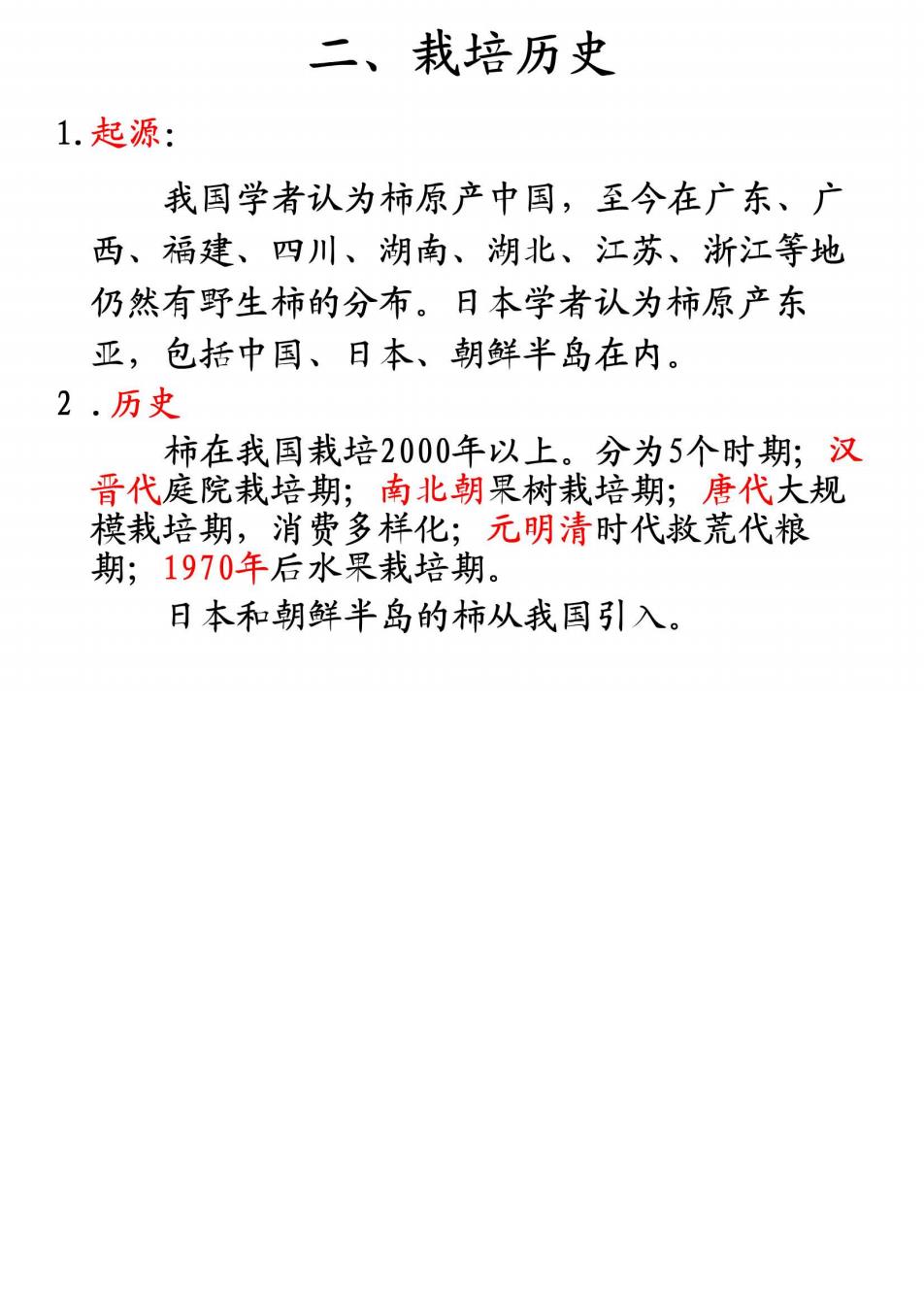 二、栽培历史

1.起源:

我国学者认为柿原产中国，至今在广东、广西、福建、四川、湖南、湖北、江苏、浙江等地仍然有野生柿的分布。日本学者认为柿原产东亚，包括中国、日本、朝鲜半岛在内。

2 .历史

柿在我国栽培2000年以上。分为5个时期；汉晋代庭院栽培期；南北朝果树栽培期；唐代大规模栽培期，消费多样化；元明清时代救荒代粮期；1970年后水果栽培期。

日本和朝鲜半岛的柿从我国引入。